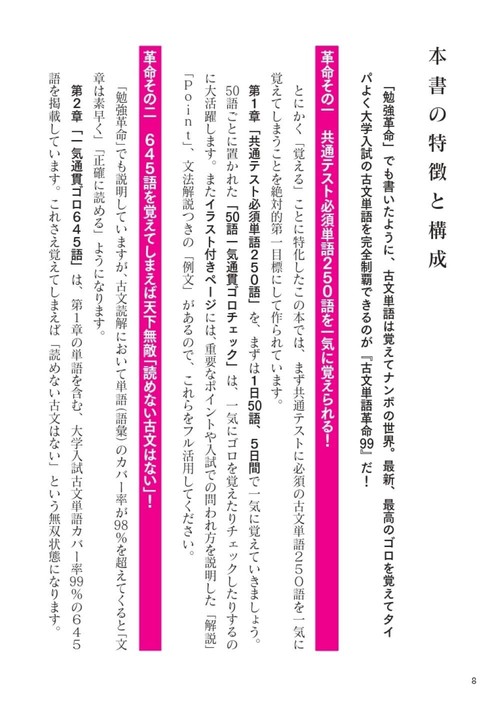 本書の特徴と構成

「勉強革命」でも書いたように、古文単語は覚えてナンボの世界。最新、最高のゴロを覚えてタイパよく大学入試の古文単語を完全制覇できるのが『古文単語革命99』だ！

革命その一　共通テスト必須単語250語を一気に覚えられる！

とにかく「覚える」ことに特化したこの本では、まず共通テストに必須の古文単語250語を一気に覚えてしまうことを絶対的第一目標にして作られています。

第1章「共通テスト必須単語250語」を、まずは1日50語、5日間で一気に覚えていきましょう。50語ごとに置かれた「50語一気通貫ゴロチェック」は、一気にゴロを覚えたりチェックしたりするのに大活躍します。またイラスト付きページには、重要なポイントや入試での問われ方を説明した「解説」「Point」、文法解説つきの「例文」があるので、これらをフル活用してください。

革命その二　645語を覚えてしまえば天下無敵「読めない古文はない」！

「勉強革命」でも説明していますが、古文読解において単語（語彙）のカバー率が98％を超えてくると「文章は素早く」「正確に読める」ようになります。

第2章「一気通貫ゴロ645語」は、第1章の単語を含む、大学入試古文単語カバー率99％の645語を掲載しています。これさえ覚えてしまえば「読めない古文はない」という無双状態になります。

8